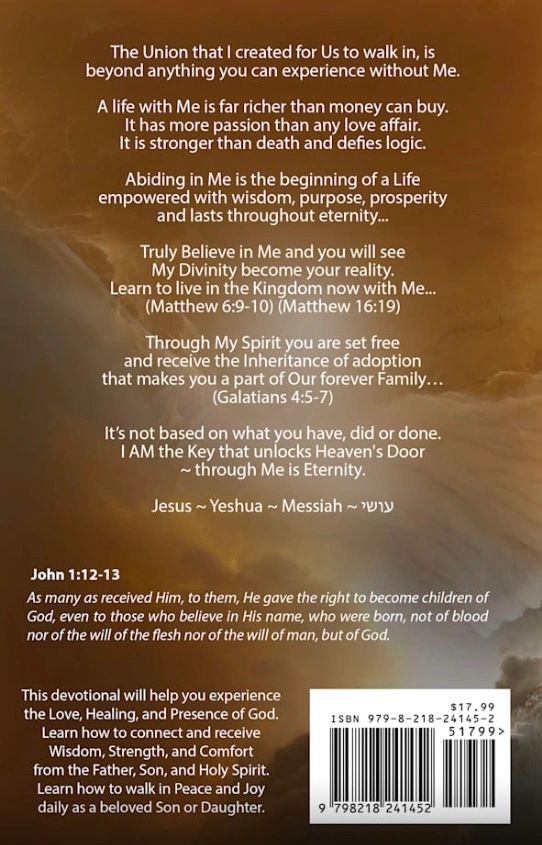 The Union that I created for Us to walk in, is beyond anything you can experience without Me.

A life with Me is far richer than money can buy.
It has more passion than any love affair.
It is stronger than death and defies logic.

Abiding in Me is the beginning of a Life empowered with wisdom, purpose, prosperity and lasts throughout eternity...

Truly Believe in Me and you will see
My Divinity become your reality.
Learn to live in the Kingdom now with Me...
(Matthew 6:9-10) (Matthew 16:19)

Through My Spirit you are set free and receive the Inheritance of adoption that makes you a part of Our forever Family…
(Galatians 4:5-7)

It's not based on what you have, did or done.
I AM the Key that unlocks Heaven's Door
~ through Me is Eternity.

Jesus ~ Yeshua ~ Messiah ~ עושי

John 1:12-13
As many as received Him, to them, He gave the right to become children of God, even to those who believe in His name, who were born, not of blood nor of the will of the flesh nor of the will of man, but of God.

This devotional will help you experience the Love, Healing, and Presence of God. Learn how to connect and receive Wisdom, Strength, and Comfort from the Father, Son, and Holy Spirit. Learn how to walk in Peace and Joy daily as a beloved Son or Daughter.

$17.99
ISBN 979-8-218-24145-2
51799>
9 798218 241452